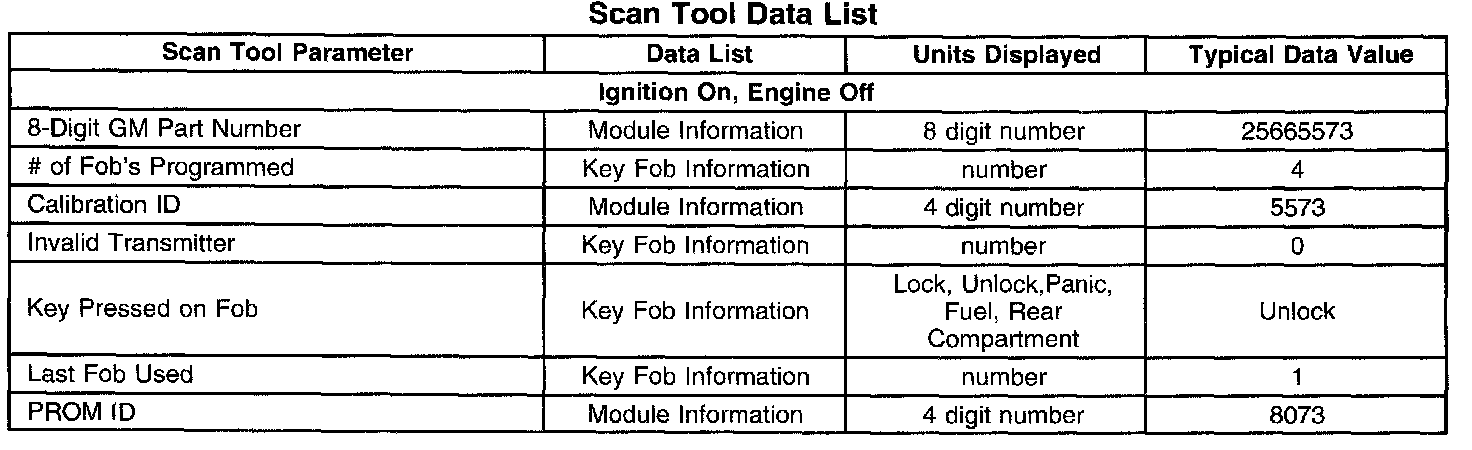 Scan Tool Data List

| Scan Tool Parameter | Data List | Units Displayed | Typical Data Value |
|---|---|---|---|
| Ignition On, Engine Off | | | |
| 8-Digit GM Part Number | Module Information | 8 digit number | 25665573 |
| # of Fob's Programmed | Key Fob Information | number | 4 |
| Calibration ID | Module Information | 4 digit number | 5573 |
| Invalid Transmitter | Key Fob Information | number | 0 |
| Key Pressed on Fob | Key Fob Information | Lock, Unlock,Panic, Fuel, Rear Compartment | Unlock |
| Last Fob Used | Key Fob Information | number | 1 |
| PROM ID | Module Information | 4 digit number | 8073 |